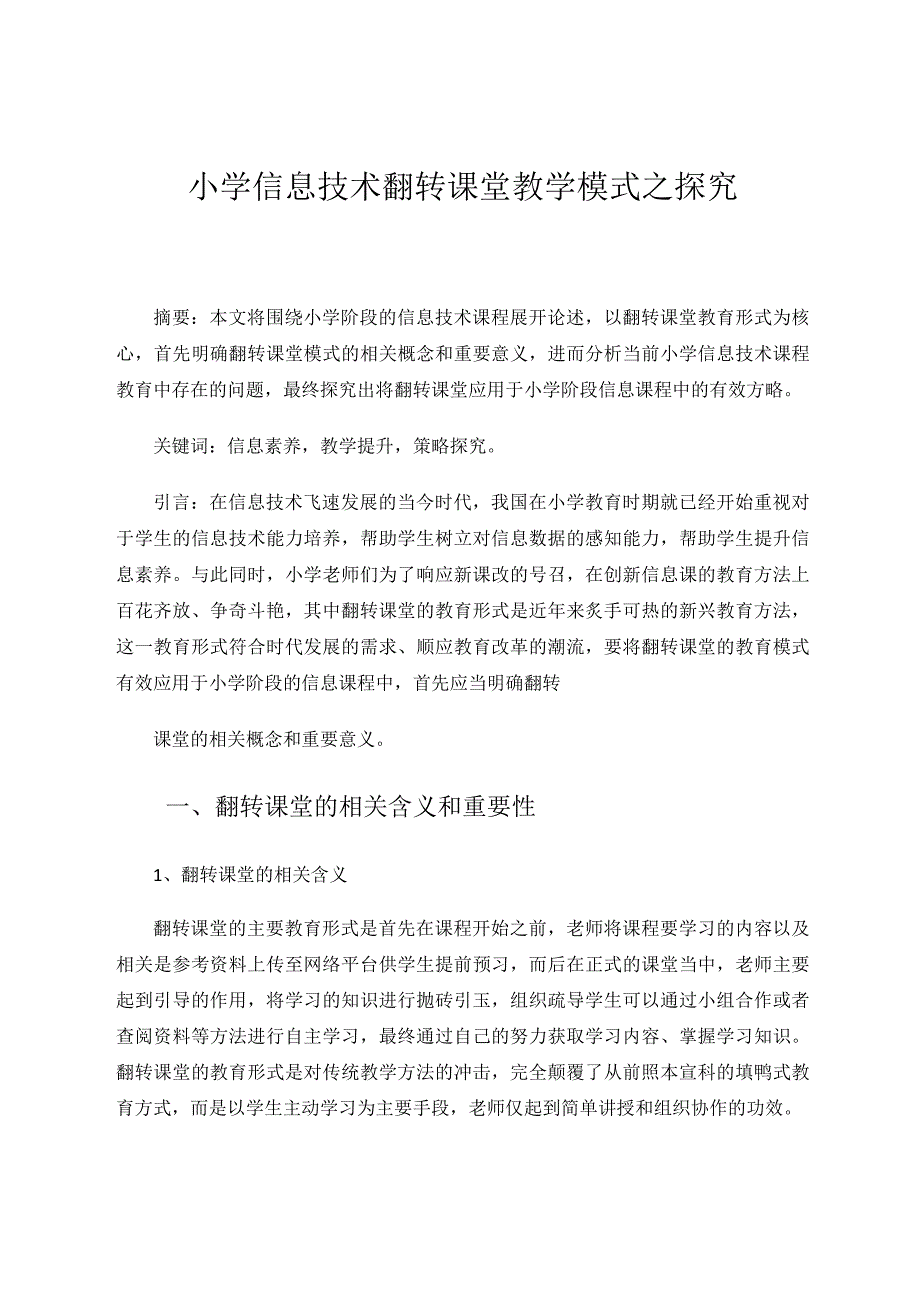 小学信息技术翻转课堂教学模式之探究

摘要：本文将围绕小学阶段的信息技术课程展开论述，以翻转课堂教育形式为核心，首先明确翻转课堂模式的相关概念和重要意义，进而分析当前小学信息技术课程教育中存在的问题，最终探究出将翻转课堂应用于小学阶段信息课程中的有效方略。

关键词：信息素养，教学提升，策略探究。

引言：在信息技术飞速发展的当今时代，我国在小学教育时期就已经开始重视对于学生的信息技术能力培养，帮助学生树立对信息数据的感知能力，帮助学生提升信息素养。与此同时，小学老师们为了响应新课改的号召，在创新信息课的教育方法上百花齐放、争奇斗艳，其中翻转课堂的教育形式是近年来炙手可热的新兴教育方法，这一教育形式符合时代发展的需求、顺应教育改革的潮流，要将翻转课堂的教育模式有效应用于小学阶段的信息课程中，首先应当明确翻转

课堂的相关概念和重要意义。

一、翻转课堂的相关含义和重要性

1、翻转课堂的相关含义

翻转课堂的主要教育形式是首先在课程开始之前，老师将课程要学习的内容以及相关是参考资料上传至网络平台供学生提前预习，而后在正式的课堂当中，老师主要起到引导的作用，将学习的知识进行抛砖引玉，组织疏导学生可以通过小组合作或者查阅资料等方法进行自主学习，最终通过自己的努力获取学习内容、掌握学习知识。翻转课堂的教育形式是对传统教学方法的冲击，完全颠覆了从前照本宣科的填鸭式教育方式，而是以学生主动学习为主要手段，老师仅起到简单讲授和组织协作的功效。